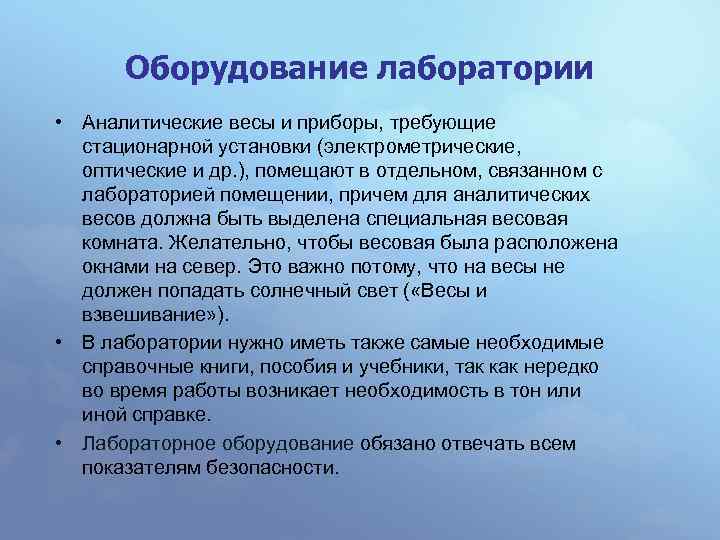 Оборудование лаборатории

• Аналитические весы и приборы, требующие стационарной установки (электрометрические, оптические и др.), помещают в отдельном, связанном с лабораторией помещении, причем для аналитических весов должна быть выделена специальная весовая комната. Желательно, чтобы весовая была расположена окнами на север. Это важно потому, что на весы не должен попадать солнечный свет («Весы и взвешивание»).

• В лаборатории нужно иметь также самые необходимые справочные книги, пособия и учебники, так как нередко во время работы возникает необходимость в тон или иной справке.

• Лабораторное оборудование обязано отвечать всем показателям безопасности.